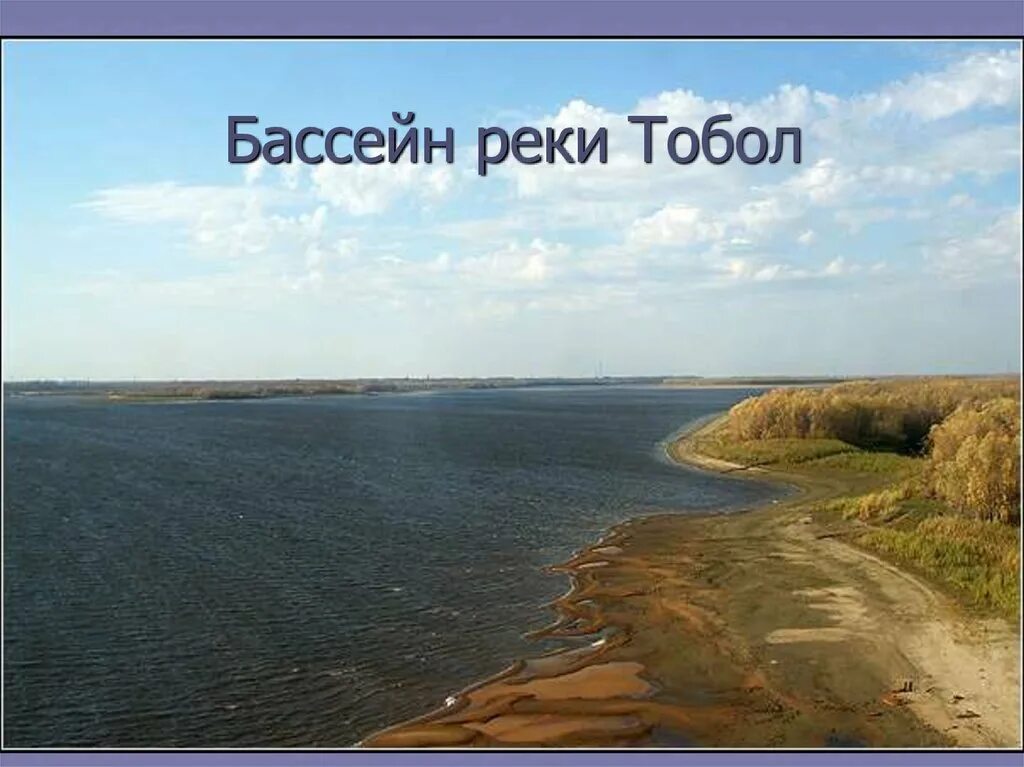 Бассейн реки Тобол